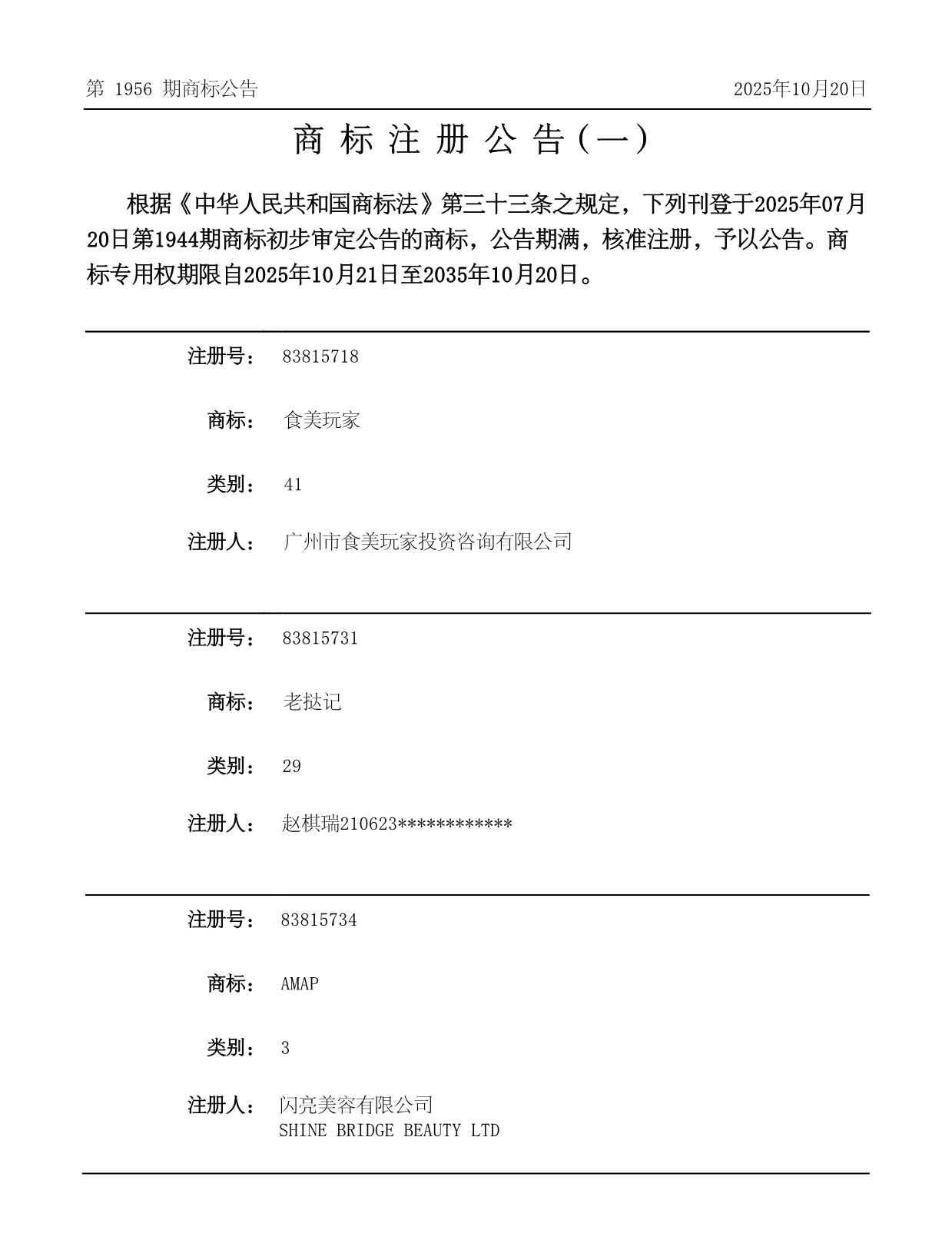 第 1956 期商标公告

2025年10月20日

商 标 注 册 公 告（一）

根据《中华人民共和国商标法》第三十三条之规定，下列刊登于2025年07月20日第1944期商标初步审定公告的商标，公告期满，核准注册，予以公告。商标专用权期限自2025年10月21日至2035年10月20日。

注册号： 83815718

商标： 食美玩家

类别： 41

注册人： 广州市食美玩家投资咨询有限公司

注册号： 83815731

商标： 老挞记

类别： 29

注册人： 赵棋瑞210623************

注册号： 83815734

商标： AMAP

类别： 3

注册人： 闪亮美容有限公司
SHINE BRIDGE BEAUTY LTD